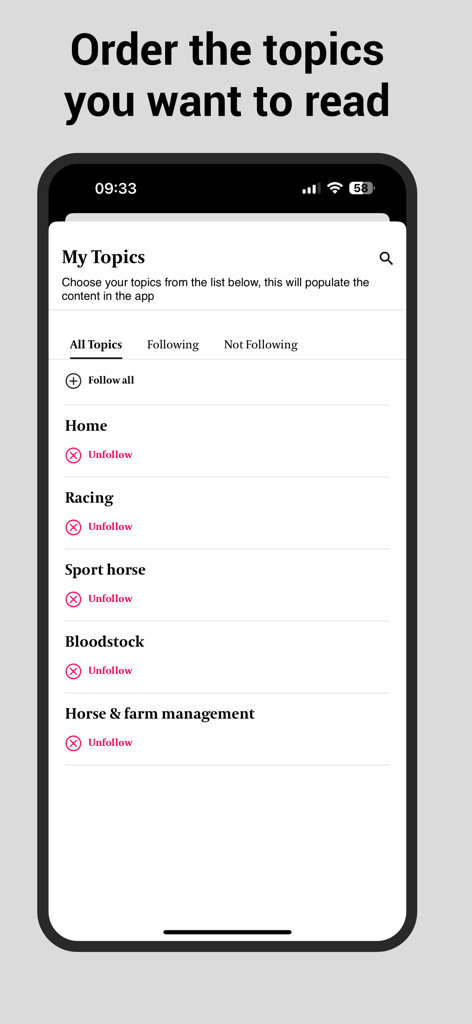 Order the topics you want to read

09:33

58

My Topics

Choose your topics from the list below, this will populate the content in the app

All Topics Following Not Following

Follow all

Home

Unfollow

Racing

Unfollow

Sport horse

Unfollow

Bloodstock

Unfollow

Horse & farm management

Unfollow